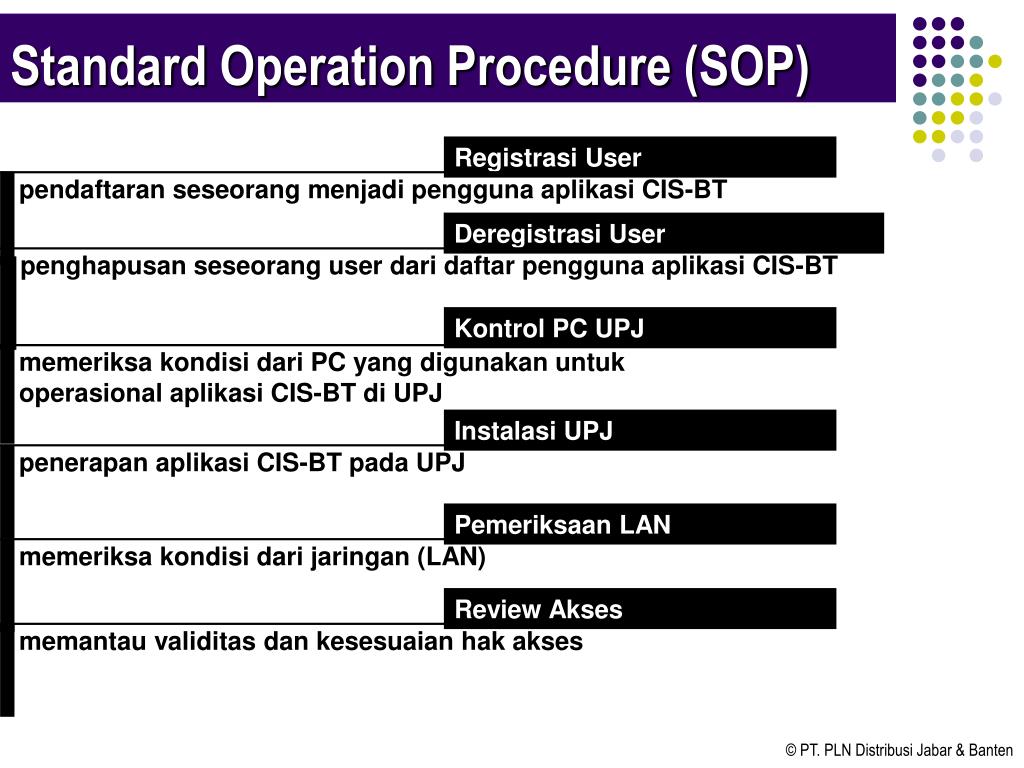 Standard Operation Procedure (SOP)

Registrasi User

pendaftaran seseorang menjadi pengguna aplikasi CIS-BT

Deregistrasi User

penghapusan seseorang user dari daftar pengguna aplikasi CIS-BT

Kontrol PC UPJ

memeriksa kondisi dari PC yang digunakan untuk operasional aplikasi CIS-BT di UPJ

Instalasi UPJ

penerapan aplikasi CIS-BT pada UPJ

Pemeriksaan LAN

memeriksa kondisi dari jaringan (LAN)

Review Akses

memantau validitas dan kesesuaian hak akses

© PT. PLN Distribusi Jabar & Banten